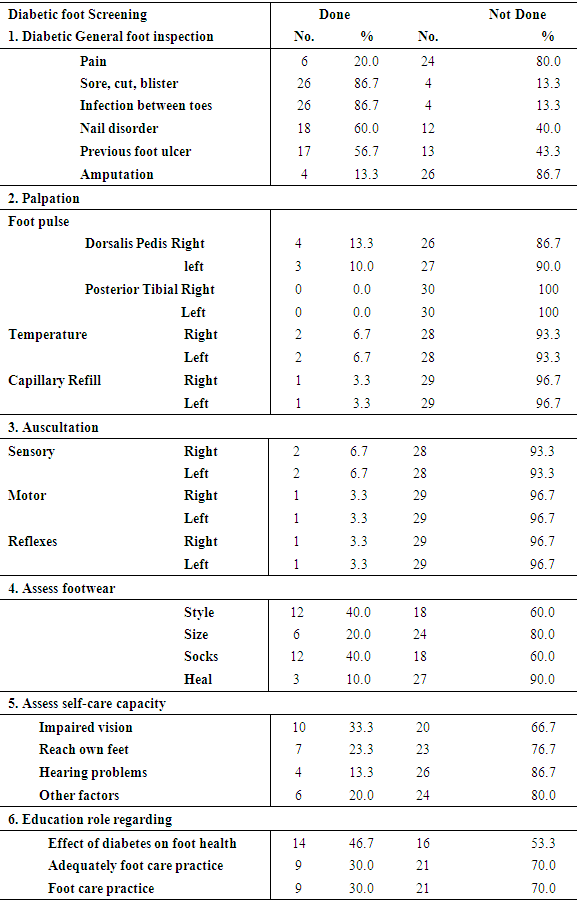 | Diabetic foot Screening | Done | | Not Done | |
|---|---|---|---|---|
| 1. Diabetic General foot inspection | No. | % | No. | % |
| Pain | 6 | 20.0 | 24 | 80.0 |
| Sore, cut, blister | 26 | 86.7 | 4 | 13.3 |
| Infection between toes | 26 | 86.7 | 4 | 13.3 |
| Nail disorder | 18 | 60.0 | 12 | 40.0 |
| Previous foot ulcer | 17 | 56.7 | 13 | 43.3 |
| Amputation | 4 | 13.3 | 26 | 86.7 |
| 2. Palpation | | | | |
| Foot pulse | | | | |
| Dorsalis Pedis Right | 4 | 13.3 | 26 | 86.7 |
| left | 3 | 10.0 | 27 | 90.0 |
| Posterior Tibial Right | 0 | 0.0 | 30 | 100 |
| Left | 0 | 0.0 | 30 | 100 |
| Temperature Right | 2 | 6.7 | 28 | 93.3 |
| Left | 2 | 6.7 | 28 | 93.3 |
| Capillary Refill Right | 1 | 3.3 | 29 | 96.7 |
| Left | 1 | 3.3 | 29 | 96.7 |
| 3. Auscultation | | | | |
| Sensory Right | 2 | 6.7 | 28 | 93.3 |
| Left | 2 | 6.7 | 28 | 93.3 |
| Motor Right | 1 | 3.3 | 29 | 96.7 |
| Left | 1 | 3.3 | 29 | 96.7 |
| Reflexes Right | 1 | 3.3 | 29 | 96.7 |
| Left | 1 | 3.3 | 29 | 96.7 |
| 4. Assess footwear | | | | |
| Style | 12 | 40.0 | 18 | 60.0 |
| Size | 6 | 20.0 | 24 | 80.0 |
| Socks | 12 | 40.0 | 18 | 60.0 |
| Heal | 3 | 10.0 | 27 | 90.0 |
| 5. Assess self-care capacity | | | | |
| Impaired vision | 10 | 33.3 | 20 | 66.7 |
| Reach own feet | 7 | 23.3 | 23 | 76.7 |
| Hearing problems | 4 | 13.3 | 26 | 86.7 |
| Other factors | 6 | 20.0 | 24 | 80.0 |
| 6. Education role regarding | | | | |
| Effect of diabetes on foot health | 14 | 46.7 | 16 | 53.3 |
| Adequately foot care practice | 9 | 30.0 | 21 | 70.0 |
| Foot care practice | 9 | 30.0 | 21 | 70.0 |